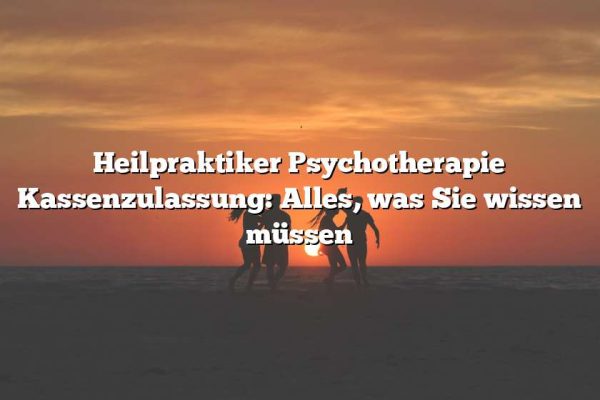 Heilpraktiker Psychotherapie Kassenzulassung: Alles, was Sie wissen müssen